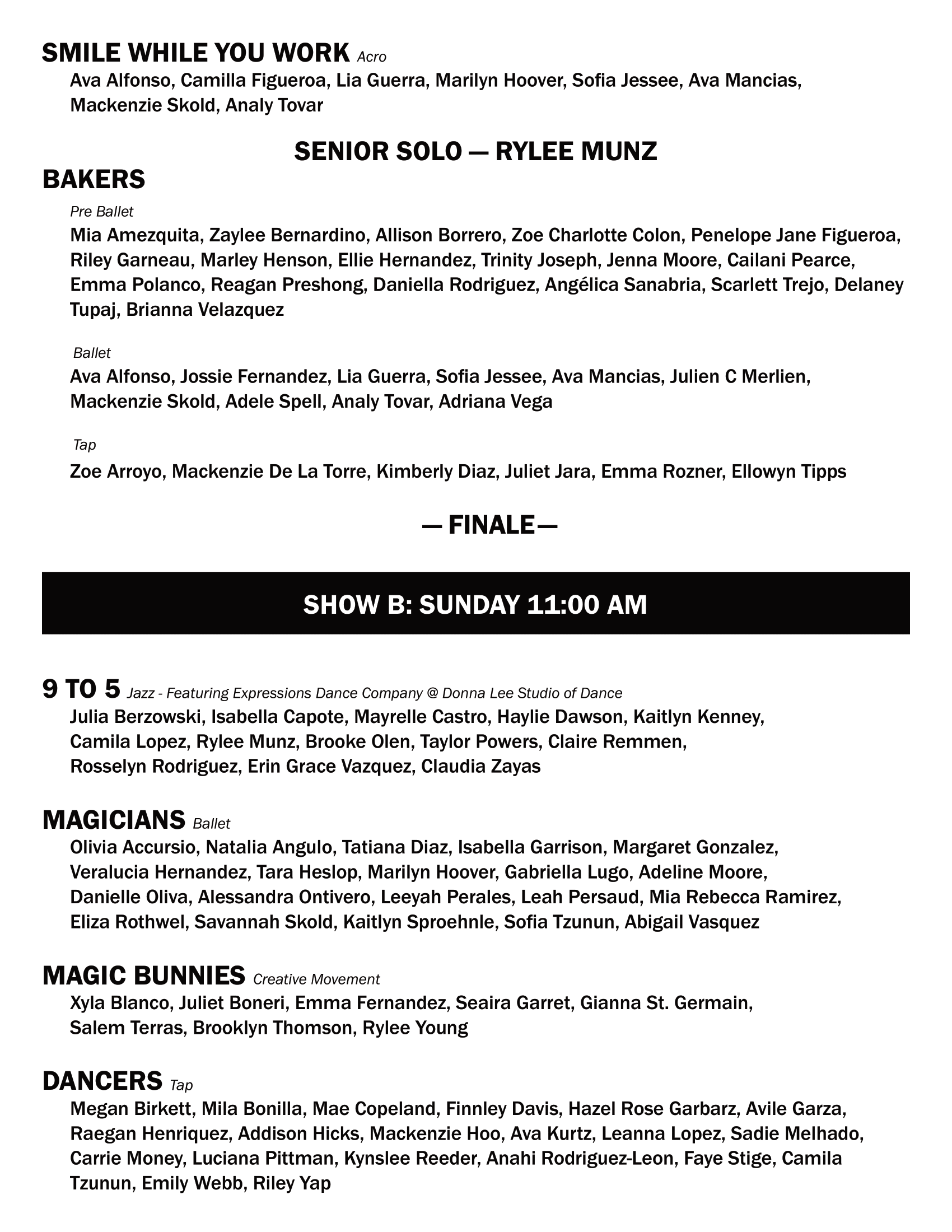 SMILE WHILE YOU WORK Acro
Ava Alfonso, Camilla Figueroa, Lia Guerra, Marilyn Hoover, Sofia Jessee, Ava Mancias, Mackenzie Skold, Analy Tovar

SENIOR SOLO — RYLEE MUNZ

BAKERS

Pre Ballet
Mia Amezquita, Zaylee Bernardino, Allison Borrero, Zoe Charlotte Colon, Penelope Jane Figueroa, Riley Garneau, Marley Henson, Ellie Hernandez, Trinity Joseph, Jenna Moore, Cailani Pearce, Emma Polanco, Reagan Preshong, Daniella Rodriguez, Angélica Sanabria, Scarlett Trejo, Delaney Tupaj, Brianna Velazquez

Ballet
Ava Alfonso, Jossie Fernandez, Lia Guerra, Sofia Jessee, Ava Mancias, Julien C Merlien, Mackenzie Skold, Adele Spell, Analy Tovar, Adriana Vega

Tap
Zoe Arroyo, Mackenzie De La Torre, Kimberly Diaz, Juliet Jara, Emma Rozner, Ellowyn Tipps

— FINALE—

SHOW B: SUNDAY 11:00 AM

9 TO 5 Jazz - Featuring Expressions Dance Company @ Donna Lee Studio of Dance
Julia Berzowski, Isabella Capote, Mayrelle Castro, Haylie Dawson, Kaitlyn Kenney, Camila Lopez, Rylee Munz, Brooke Olen, Taylor Powers, Claire Remmen, Rosselyn Rodriguez, Erin Grace Vazquez, Claudia Zayas

MAGICIANS Ballet
Olivia Accursio, Natalia Angulo, Tatiana Diaz, Isabella Garrison, Margaret Gonzalez, Veralucia Hernandez, Tara Heslop, Marilyn Hoover, Gabriella Lugo, Adeline Moore, Danielle Oliva, Alessandra Ontivero, Leeyah Perales, Leah Persaud, Mia Rebecca Ramirez, Eliza Rothwel, Savannah Skold, Kaitlyn Sproehnle, Sofia Tzunun, Abigail Vasquez

MAGIC BUNNIES Creative Movement
Xyla Blanco, Juliet Boneri, Emma Fernandez, Seaira Garret, Gianna St. Germain, Salem Terras, Brooklyn Thomson, Rylee Young

DANCERS Tap
Megan Birkett, Mila Bonilla, Mae Copeland, Finnley Davis, Hazel Rose Garbarz, Avile Garza, Raegan Henriquez, Addison Hicks, Mackenzie Hoo, Ava Kurtz, Leanna Lopez, Sadie Melhado, Carrie Money, Luciana Pittman, Kynslee Reeder, Anahi Rodriguez-Leon, Faye Stige, Camila Tzunun, Emily Webb, Riley Yap